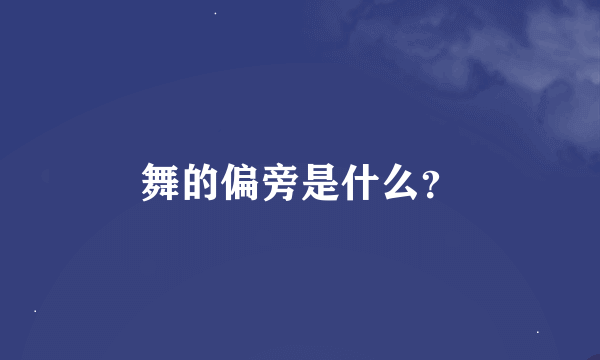 舞的偏旁是什么?